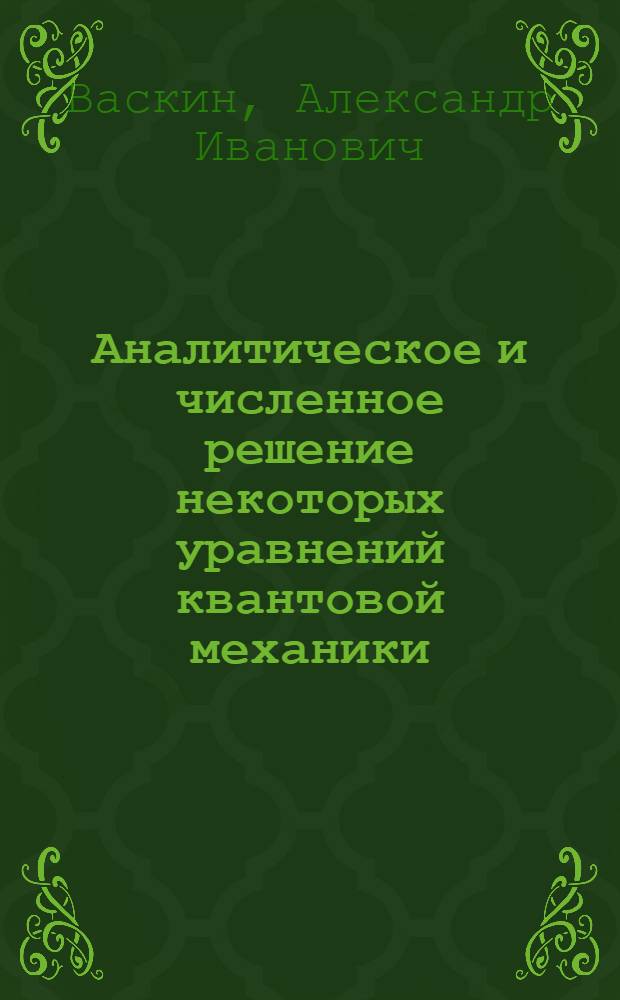 Васкин, Александр Иванович

Аналитическое и численное решение некоторых уравнений квантовой механики